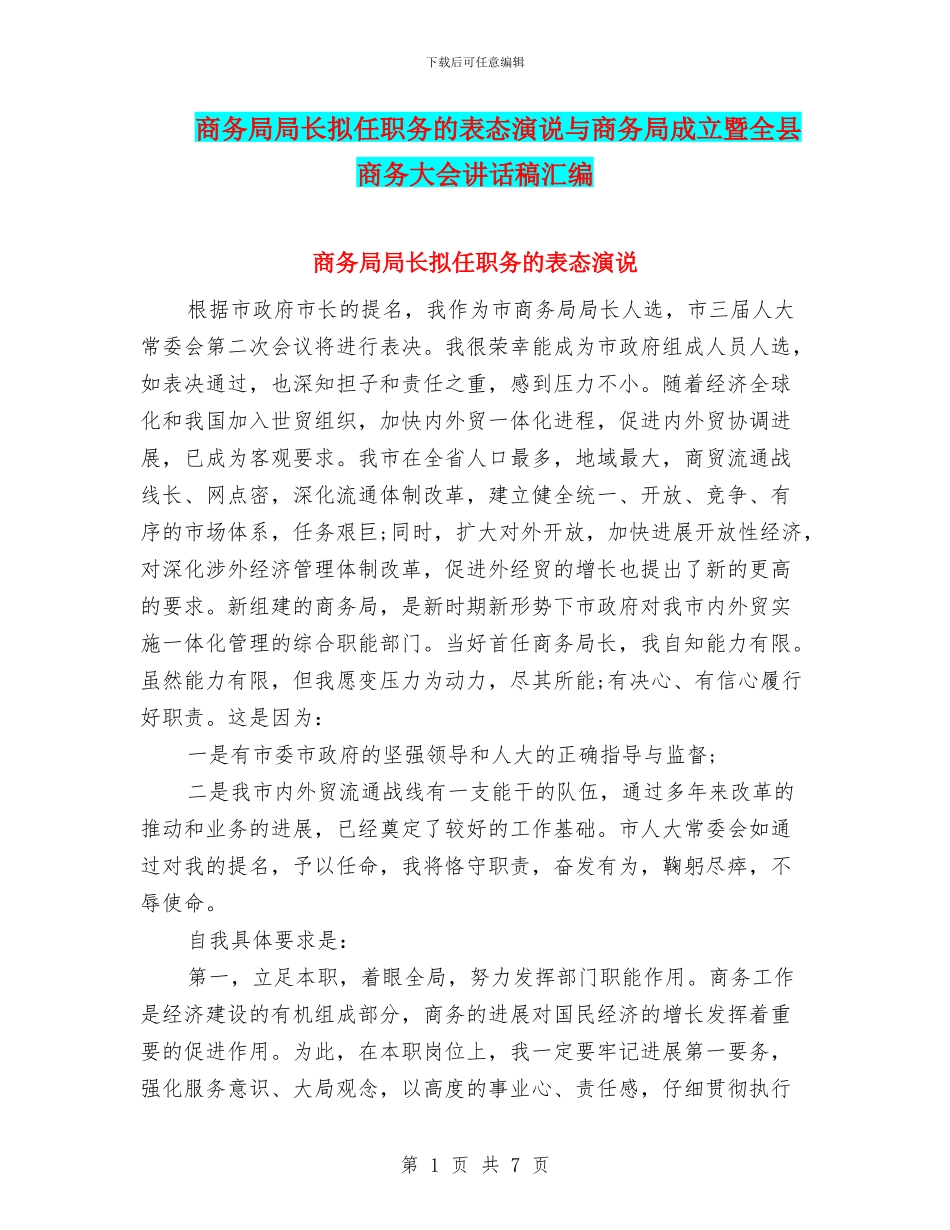 下载后可任意编辑

商务局局长拟任职务的表态演说与商务局成立暨全县商务大会讲话稿汇编

商务局局长拟任职务的表态演说

根据市政府市长的提名，我作为市商务局局长人选，市三届人大常委会第二次会议将进行表决。我很荣幸能成为市政府组成人员人选，如表决通过，也深知担子和责任之重，感到压力不小。随着经济全球化和我国加入世贸组织，加快内外贸一体化进程，促进内外贸协调进展，已成为客观要求。我市在全省人口最多，地域最大，商贸流通战线长、网点密，深化流通体制改革，建立健全统一、开放、竞争、有序的市场体系，任务艰巨;同时，扩大对外开放，加快进展开放性经济，对深化涉外经济管理体制改革，促进外经贸的增长也提出了新的更高的要求。新组建的商务局，是新时期新形势下市政府对我市内外贸实施一体化管理的综合职能部门。当好首任商务局长，我自知能力有限。虽然能力有限，但我愿变压力为动力，尽其所能;有决心、有信心履行好职责。这是因为：

一是有市委市政府的坚强领导和人大的正确指导与监督；

二是我市内外贸流通战线有一支能干的队伍，通过多年来改革的推动和业务的进展，已经奠定了较好的工作基础。市人大常委会如通过对我的提名，予以任命，我将恪守职责，奋发有为，鞠躬尽瘁，不辱使命。

自我具体要求是：

第一，立足本职，着眼全局，努力发挥部门职能作用。商务工作是经济建设的有机组成部分，商务的进展对国民经济的增长发挥着重要的促进作用。为此，在本职岗位上，我一定要牢记进展第一要务，强化服务意识、大局观念，以高度的事业心、责任感，仔细贯彻执行

第 1 页 共 7 页